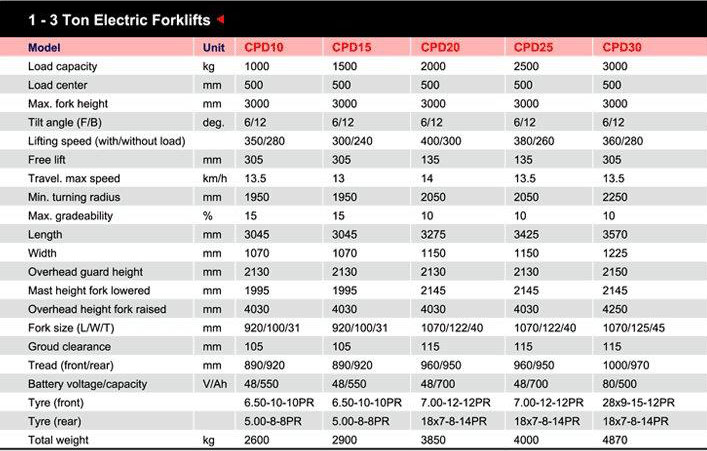 1 - 3 Ton Electric Forklifts

| Model | Unit | CPD10 | CPD15 | CPD20 | CPD25 | CPD30 |
|---|---|---|---|---|---|---|
| Load capacity | kg | 1000 | 1500 | 2000 | 2500 | 3000 |
| Load center | mm | 500 | 500 | 500 | 500 | 500 |
| Max. fork height | mm | 3000 | 3000 | 3000 | 3000 | 3000 |
| Tilt angle (F/B) | deg. | 6/12 | 6/12 | 6/12 | 6/12 | 6/12 |
| Lifting speed (with/without load) | | 350/280 | 300/240 | 400/300 | 380/260 | 360/280 |
| Free lift | mm | 305 | 305 | 135 | 135 | 305 |
| Travel. max speed | km/h | 13.5 | 13 | 14 | 13.5 | 13.5 |
| Min. turning radius | mm | 1950 | 1950 | 2050 | 2050 | 2250 |
| Max. gradeability | % | 15 | 15 | 10 | 10 | 10 |
| Length | mm | 3045 | 3045 | 3275 | 3425 | 3570 |
| Width | mm | 1070 | 1070 | 1150 | 1150 | 1225 |
| Overhead guard height | mm | 2130 | 2130 | 2130 | 2130 | 2150 |
| Mast height fork lowered | mm | 1995 | 1995 | 2145 | 2145 | 2145 |
| Overhead height fork raised | mm | 4030 | 4030 | 4030 | 4030 | 4250 |
| Fork size (L/W/T) | mm | 920/100/31 | 920/100/31 | 1070/122/40 | 1070/122/40 | 1070/125/45 |
| Groud clearance | mm | 105 | 105 | 115 | 115 | 115 |
| Tread (front/rear) | mm | 890/920 | 890/920 | 960/950 | 960/950 | 1000/970 |
| Battery voltage/capacity | V/Ah | 48/550 | 48/550 | 48/700 | 48/700 | 80/500 |
| Tyre (front) | | 6.50-10-10PR | 6.50-10-10PR | 7.00-12-12PR | 7.00-12-12PR | 28x9-15-12PR |
| Tyre (rear) | | 5.00-8-8PR | 5.00-8-8PR | 18x7-8-14PR | 18x7-8-14PR | 18x7-8-14PR |
| Total weight | kg | 2600 | 2900 | 3850 | 4000 | 4870 |